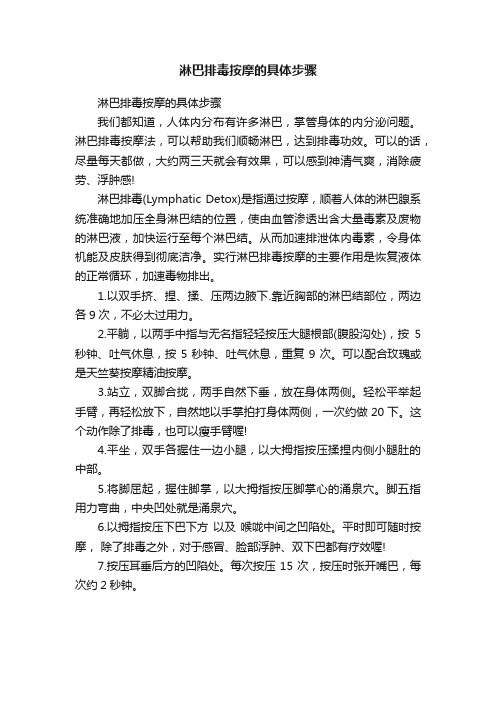 淋巴排毒按摩的具体步骤

淋巴排毒按摩的具体步骤

我们都知道，人体内分布有许多淋巴，掌管身体的内分泌问题。淋巴排毒按摩法，可以帮助我们顺畅淋巴，达到排毒功效。可以的话，尽量每天都做，大约两三天就会有效果，可以感到神清气爽，消除疲劳、浮肿感!

淋巴排毒(Lymphatic Detox)是指通过按摩，顺着人体的淋巴腺系统准确地加压全身淋巴结的位置，使由血管渗透出含大量毒素及废物的淋巴液，加快运行至每个淋巴结。从而加速排泄体内毒素，令身体机能及皮肤得到彻底洁净。实行淋巴排毒按摩的主要作用是恢复液体的正常循环，加速毒物排出。

1.以双手挤、捏、揉、压两边腋下.靠近胸部的淋巴结部位，两边各 9 次，不必太过用力。

2.平躺，以两手中指与无名指轻轻按压大腿根部(腹股沟处)，按 5 秒钟、吐气休息，按 5 秒钟、吐气休息，重复 9 次。可以配合玫瑰或是天竺葵按摩精油按摩。

3.站立，双脚合拢，两手自然下垂，放在身体两侧。轻松平举起手臂，再轻松放下，自然地以手掌拍打身体两侧，一次约做 20 下。这个动作除了排毒，也可以瘦手臂喔!

4.平坐，双手各握住一边小腿，以大拇指按压揉捏内侧小腿肚的中部。

5.将脚屈起，握住脚掌，以大拇指按压脚掌心的涌泉穴。脚五指用力弯曲，中央凹处就是涌泉穴。

6.以拇指按压下巴下方 以及 喉咙中间之凹陷处。平时即可随时按摩， 除了排毒之外，对于感冒、脸部浮肿、双下巴都有疗效喔!

7.按压耳垂后方的凹陷处。每次按压 15 次，按压时张开嘴巴，每次约 2 秒钟。